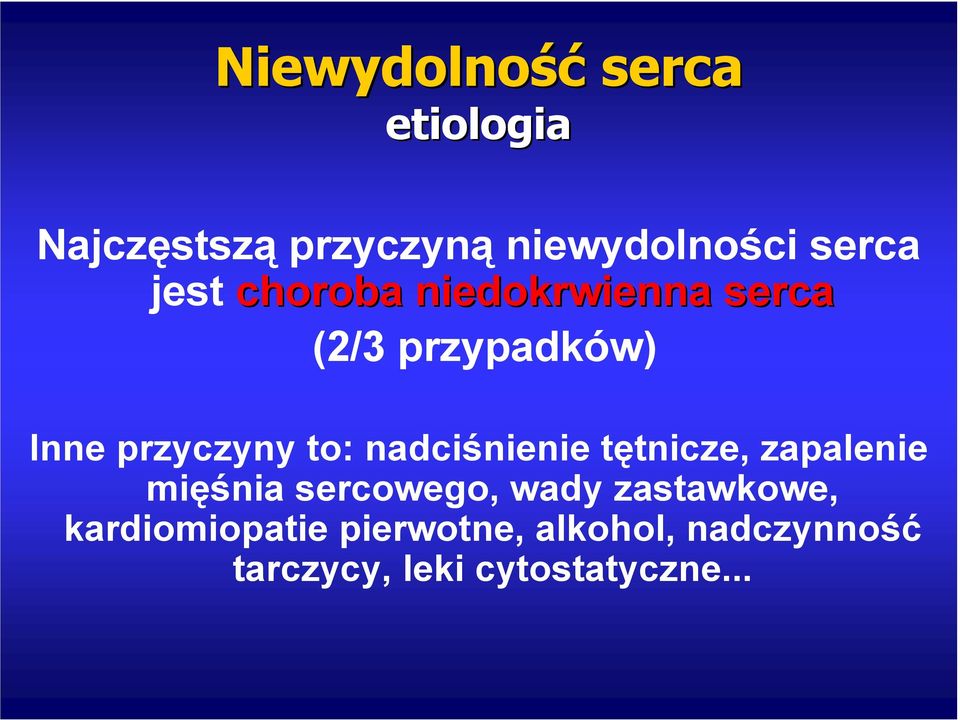 Niewydolność serca
etiologia

Najczęstszą przyczyną niewydolności serca jest choroba niedokrwienna serca
(2/3 przypadków)

Inne przyczyny to: nadciśnienie tętnicze, zapalenie mięśnia sercowego, wady zastawkowe, kardiomiopatie pierwotne, alkohol, nadczynność tarczycy, leki cytostatyczne...